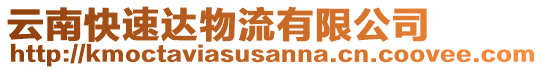 云南快速达物流有限公司
http://kmoctaviasusanna.cn.coovee.com